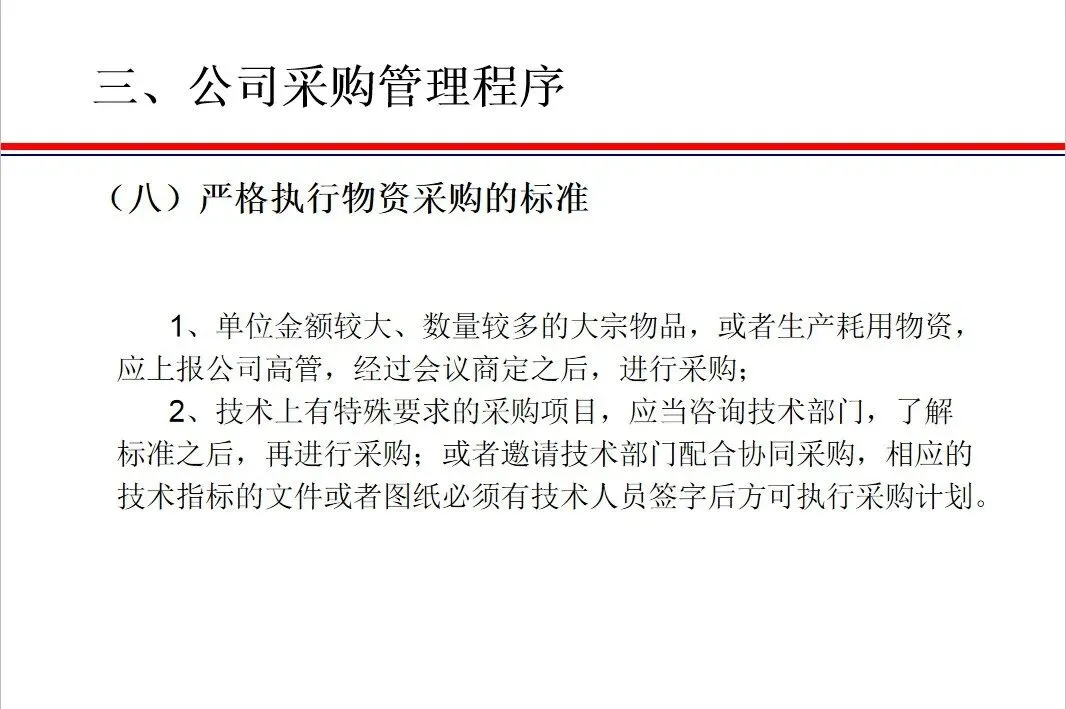 三、公司采购管理程序

（八）严格执行物资采购的标准

1、单位金额较大、数量较多的大宗物品，或者生产耗用物资，应上报公司高管，经过会议商定之后，进行采购；

2、技术上有特殊要求的采购项目，应当咨询技术部门，了解标准之后，再进行采购；或者邀请技术部门配合协同采购，相应的技术指标的文件或者图纸必须有技术人员签字后方可执行采购计划。